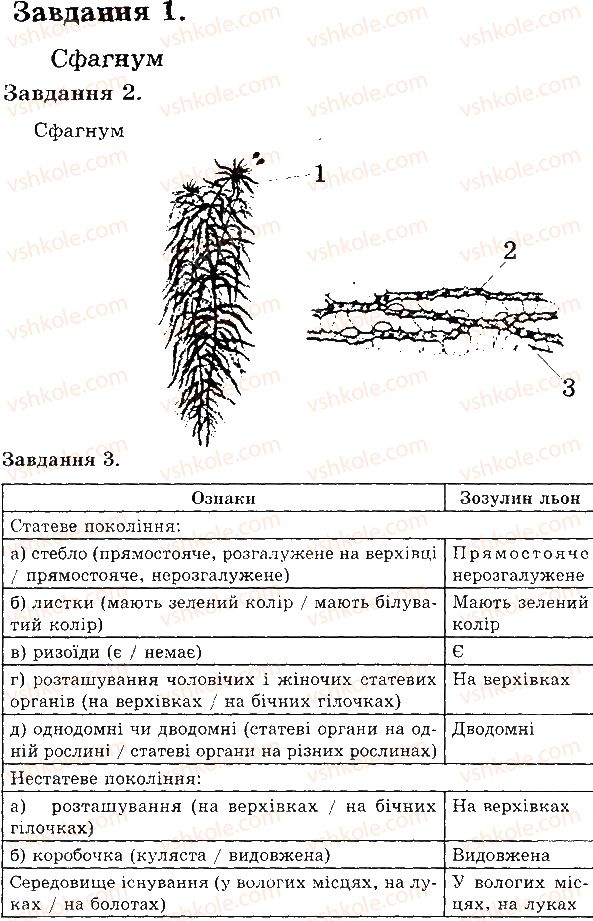 Завдання 1.

Сфагнум

Завдання 2.

Сфагнум

1

2

3

Завдання 3.

| Ознаки | Зозулин льон |
|---|---|
| Статеве покоління: | |
| а) стебло (прямостояче, розгалужене на верхівці / прямостояче, нерозгалужене) | Прямостояче нерозгалужене |
| б) листки (мають зелений колір / мають білуватий колір) | Мають зелений колір |
| в) ризоїди (є / немає) | Є |
| г) розташування чоловічих і жіночих статевих органів (на верхівках / на бічних гілочках) | На верхівках |
| д) однодомні чи дводомні (статеві органи на одній рослині / статеві органи на різних рослинах) | Дводомні |
| Нестатеве покоління: | |
| а) розташування (на верхівках / на бічних гілочках) | На верхівках |
| б) коробочка (куляста / видовжена) | Видовжена |
| Середовище існування (у вологих місцях, на луках / на болотах) | У вологих місцях, на луках |

vshkole.com